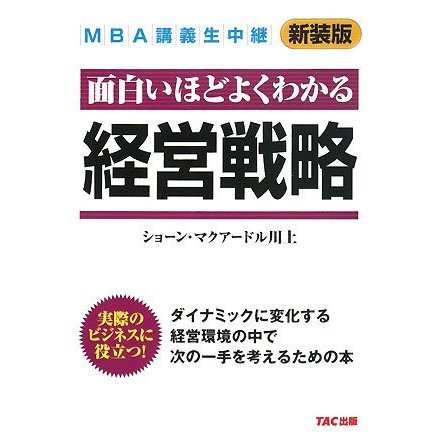 MBA講義生中継 新装版

面白いほどよくわかる

経営戦略

ショーン・マクアードル川上

実際のビジネスに役立つ!

ダイナミックに変化する
経営環境の中で
次の一手を考えるための本

TAC出版